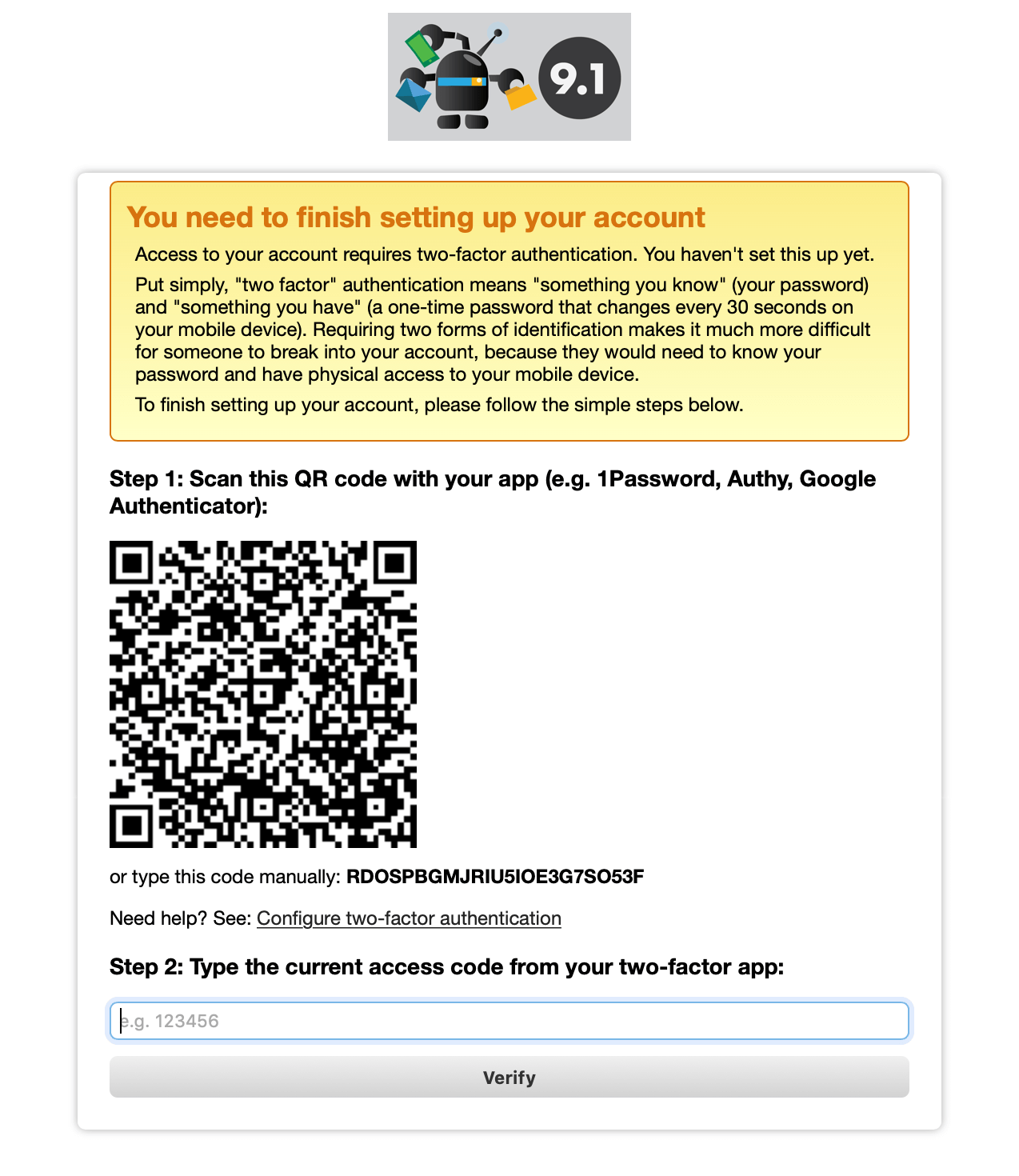 9.1

You need to finish setting up your account

Access to your account requires two-factor authentication. You haven't set this up yet.

Put simply, "two factor" authentication means "something you know" (your password) and "something you have" (a one-time password that changes every 30 seconds on your mobile device). Requiring two forms of identification makes it much more difficult for someone to break into your account, because they would need to know your password and have physical access to your mobile device.

To finish setting up your account, please follow the simple steps below.

Step 1: Scan this QR code with your app (e.g. 1Password, Authy, Google Authenticator):

or type this code manually: RDOSPBGMJRIU5IOE3G7SO53F

Need help? See: Configure two-factor authentication

Step 2: Type the current access code from your two-factor app:

e.g. 123456

Verify